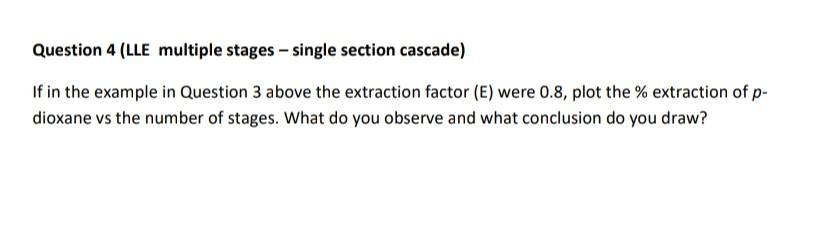 Question 4 (LLE multiple stages – single section cascade)

If in the example in Question 3 above the extraction factor (E) were 0.8, plot the % extraction of p-dioxane vs the number of stages. What do you observe and what conclusion do you draw?